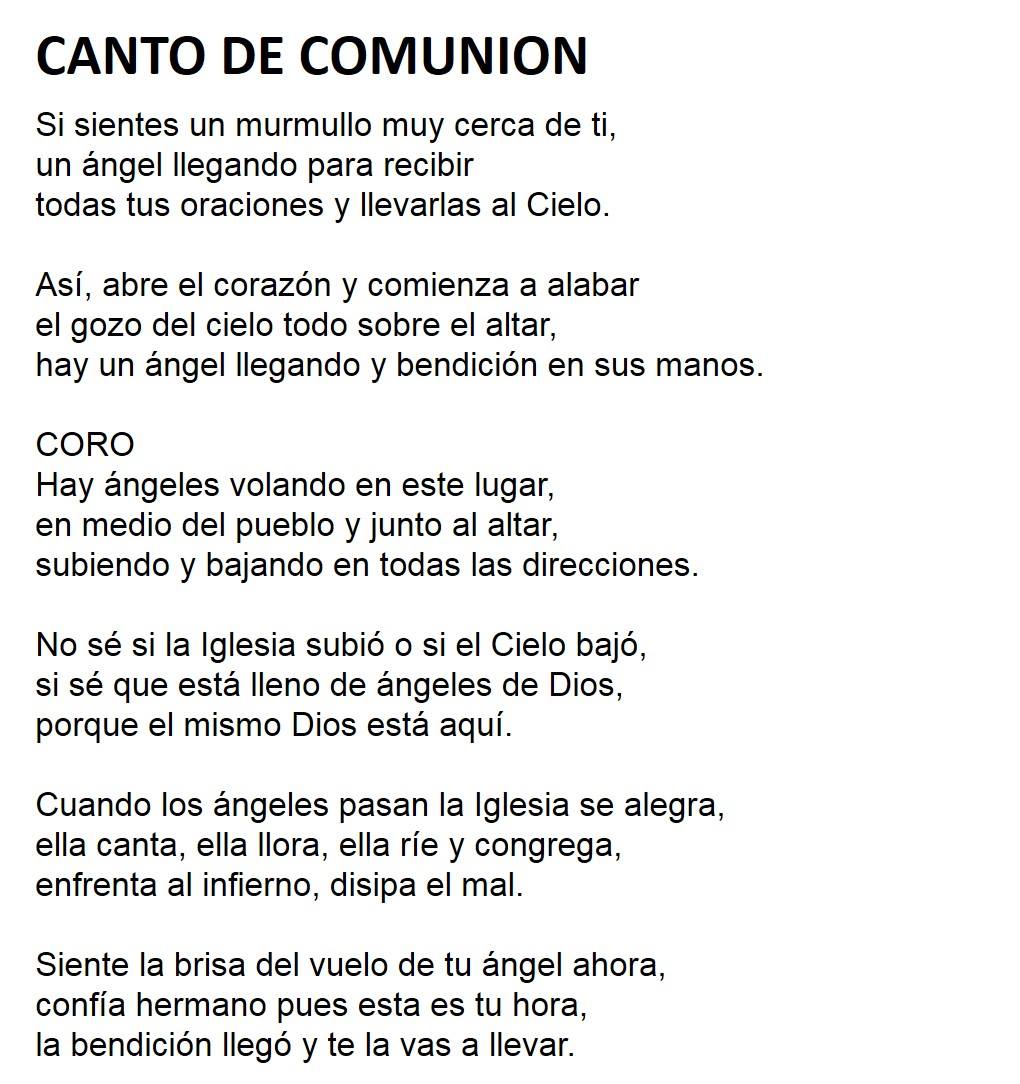 CANTO DE COMUNION

Si sientes un murmullo muy cerca de ti,
un ángel llegando para recibir
todas tus oraciones y llevarlas al Cielo.

Así, abre el corazón y comienza a alabar
el gozo del cielo todo sobre el altar,
hay un ángel llegando y bendición en sus manos.

CORO
Hay ángeles volando en este lugar,
en medio del pueblo y junto al altar,
subiendo y bajando en todas las direcciones.

No sé si la Iglesia subió o si el Cielo bajó,
si sé que está lleno de ángeles de Dios,
porque el mismo Dios está aquí.

Cuando los ángeles pasan la Iglesia se alegra,
ella canta, ella llora, ella ríe y congrega,
enfrenta al infierno, disipa el mal.

Siente la brisa del vuelo de tu ángel ahora,
confía hermano pues esta es tu hora,
la bendición llegó y te la vas a llevar.